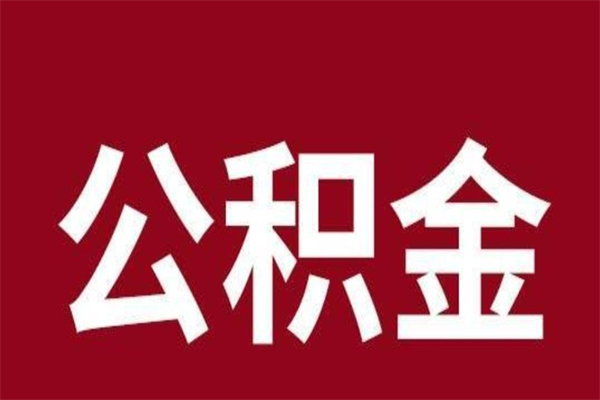 公积金